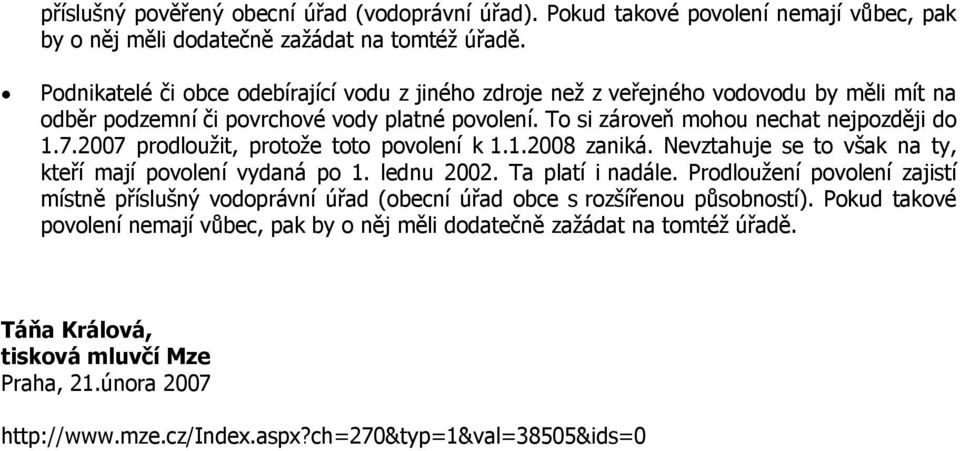 příslušný pověřený obecní úřad (vodoprávní úřad). Pokud takové povolení nemají vůbec, pak by o něj měli dodatečně zažádat na tomtéž úřadě.

• Podnikatelé či obce odebírající vodu z jiného zdroje než z veřejného vodovodu by měli mít na odběr podzemní či povrchové vody platné povolení. To si zároveň mohou nechat nejpozději do 1.7.2007 prodloužit, protože toto povolení k 1.1.2008 zaniká. Nevztahuje se to však na ty, kteří mají povolení vydaná po 1. lednu 2002. Ta platí i nadále. Prodloužení povolení zajistí místně příslušný vodoprávní úřad (obecní úřad obce s rozšířenou působností). Pokud takové povolení nemají vůbec, pak by o něj měli dodatečně zažádat na tomtéž úřadě.

Táňa Králová,
tisková mluvčí Mze
Praha, 21.února 2007

http://www.mze.cz/Index.aspx?ch=270&typ=1&val=38505&ids=0